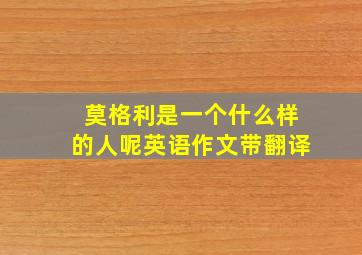 莫格利是一个什么样的人呢英语作文带翻译